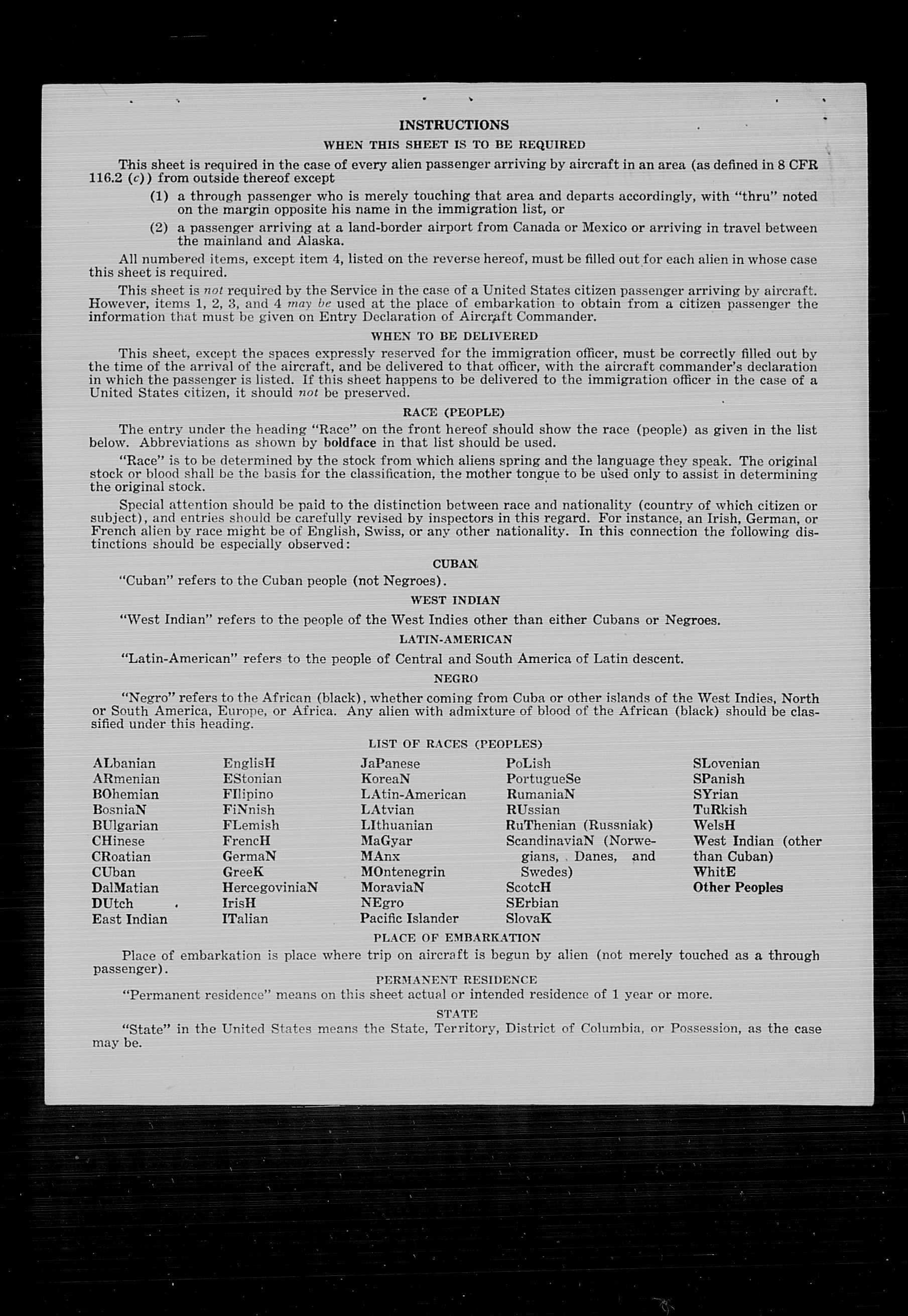 INSTRUCTIONS

WHEN THIS SHEET IS TO BE REQUIRED

This sheet is required in the case of every alien passenger arriving by aircraft in an area (as defined in 8 CFR 116.2 (c)) from outside thereof except

(1) a through passenger who is merely touching that area and departs accordingly, with "thru" noted on the margin opposite his name in the immigration list, or

(2) a passenger arriving at a land-border airport from Canada or Mexico or arriving in travel between the mainland and Alaska.

All numbered items, except item 4, listed on the reverse hereof, must be filled out for each alien in whose case this sheet is required.

This sheet is not required by the Service in the case of a United States citizen passenger arriving by aircraft. However, items 1, 2, 3, and 4 may be used at the place of embarkation to obtain from a citizen passenger the information that must be given on Entry Declaration of Aircraft Commander.

WHEN TO BE DELIVERED

This sheet, except the spaces expressly reserved for the immigration officer, must be correctly filled out by the time of the arrival of the aircraft, and be delivered to that officer, with the aircraft commander's declaration in which the passenger is listed. If this sheet happens to be delivered to the immigration officer in the case of a United States citizen, it should not be preserved.

RACE (PEOPLE)

The entry under the heading "Race" on the front hereof should show the race (people) as given in the list below. Abbreviations as shown by boldface in that list should be used.

"Race" is to be determined by the stock from which aliens spring and the language they speak. The original stock or blood shall be the basis for the classification, the mother tongue to be used only to assist in determining the original stock.

Special attention should be paid to the distinction between race and nationality (country of which citizen or subject), and entries should be carefully revised by inspectors in this regard. For instance, an Irish, German, or French alien by race might be of English, Swiss, or any other nationality. In this connection the following distinctions should be especially observed:

CUBAN

"Cuban" refers to the Cuban people (not Negroes).

WEST INDIAN

"West Indian" refers to the people of the West Indies other than either Cubans or Negroes.

LATIN-AMERICAN

"Latin-American" refers to the people of Central and South America of Latin descent.

NEGRO

"Negro" refers to the African (black), whether coming from Cuba or other islands of the West Indies, North or South America, Europe, or Africa. Any alien with admixture of blood of the African (black) should be classified under this heading.

LIST OF RACES (PEOPLES)

ALbanian
ARmenian
BOhemian
BosniaN
BUlgarian
CHinese
CRoatian
CUban
DalMatian
DUtch
East Indian

EnglisH
EStonian
FIlipino
FiNnish
FLemish
FrencH
GermaN
GreeK
HercegoviniaN
IrisH
ITalian

JaPanese
KoreaN
LAtin-American
LAtvian
LIthuanian
MaGyar
MAnx
MOntenegrin
MoraviaN
NEgro
Pacific Islander

PoLish
PortugueSe
RumaniaN
RUssian
RuThenian (Russniak)
ScandinaviaN (Norwegians, Danes, and Swedes)
ScotcH
SErbian
SlovaK

SLovenian
SPanish
SYrian
TuRkish
WelsH
West Indian (other than Cuban)
WhitE
Other Peoples

PLACE OF EMBARKATION

Place of embarkation is place where trip on aircraft is begun by alien (not merely touched as a through passenger).

PERMANENT RESIDENCE

"Permanent residence" means on this sheet actual or intended residence of 1 year or more.

STATE

"State" in the United States means the State, Territory, District of Columbia, or Possession, as the case may be.